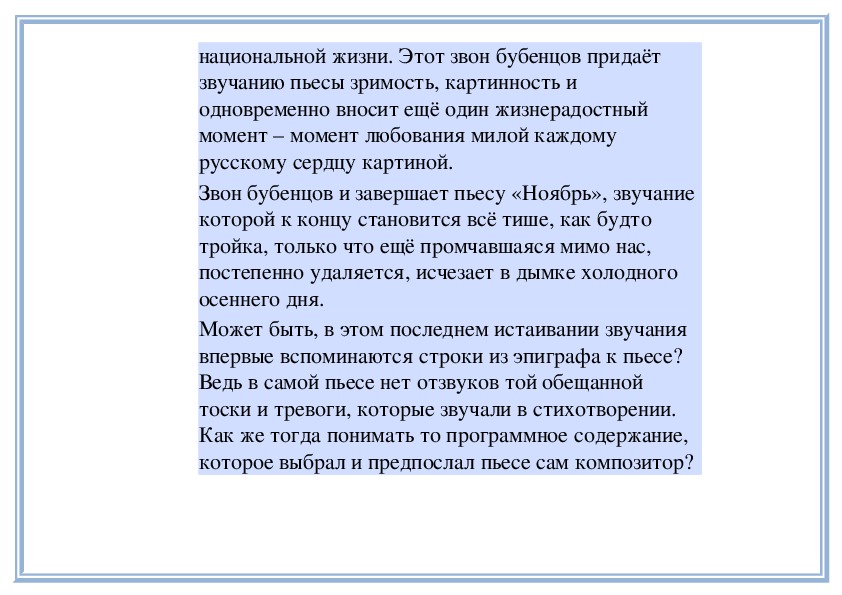 национальной жизни. Этот звон бубенцов придаёт звучанию пьесы зримость, картинность и одновременно вносит ещё один жизнерадостный момент – момент любования милой каждому русскому сердцу картиной.

Звон бубенцов и завершает пьесу «Ноябрь», звучание которой к концу становится всё тише, как будто тройка, только что ещё промчавшаяся мимо нас, постепенно удаляется, исчезает в дымке холодного осеннего дня.

Может быть, в этом последнем истаивании звучания впервые вспоминаются строки из эпиграфа к пьесе? Ведь в самой пьесе нет отзвуков той обещанной тоски и тревоги, которые звучали в стихотворении. Как же тогда понимать то программное содержание, которое выбрал и предпослал пьесе сам композитор?